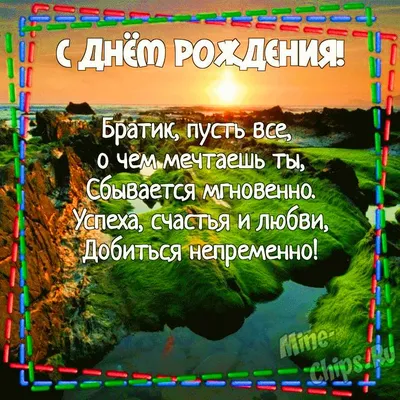 С ДНЁМ РОЖДЕНИЯ!

Братик, пусть все,
о чем мечтаешь ты,
Сбывается мгновенно.
Успеха, счастья и любви,
Добиться непременно!

Mine-Chips.Ru